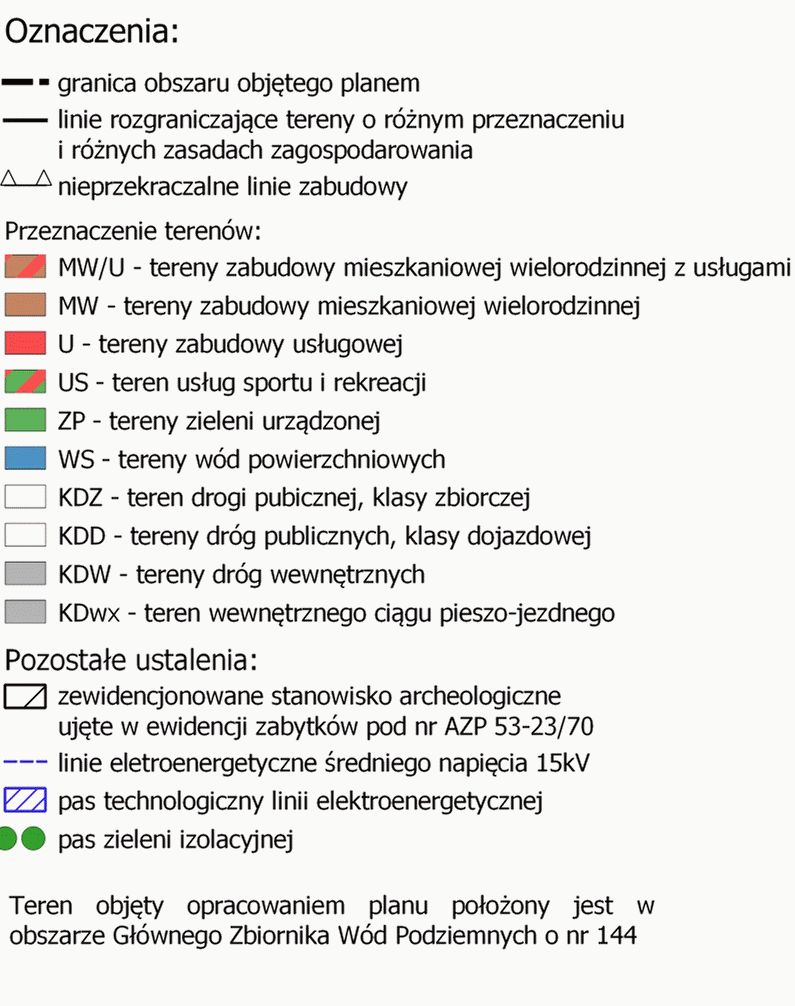 Oznaczenia:

granica obszaru objętego planem

linie rozgraniczające tereny o różnym przeznaczeniu i różnych zasadach zagospodarowania

nieprzekraczalne linie zabudowy

Przeznaczenie terenów:

MW/U - tereny zabudowy mieszkaniowej wielorodzinnej z usługami

MW - tereny zabudowy mieszkaniowej wielorodzinnej

U - tereny zabudowy usługowej

US - teren usług sportu i rekreacji

ZP - tereny zieleni urządzonej

WS - tereny wód powierzchniowych

KDZ - teren drogi pubicznej, klasy zbiorczej

KDD - tereny dróg publicznych, klasy dojazdowej

KDW - tereny dróg wewnętrznych

KDwx - teren wewnętrznego ciągu pieszo-jezdnego

Pozostałe ustalenia:

zewidencjonowane stanowisko archeologiczne ujęte w ewidencji zabytków pod nr AZP 53-23/70

linie eletroenergetyczne średniego napięcia 15kV

pas technologiczny linii elektroenergetycznej

pas zieleni izolacyjnej

Teren objęty opracowaniem planu położony jest w obszarze Głównego Zbiornika Wód Podziemnych o nr 144